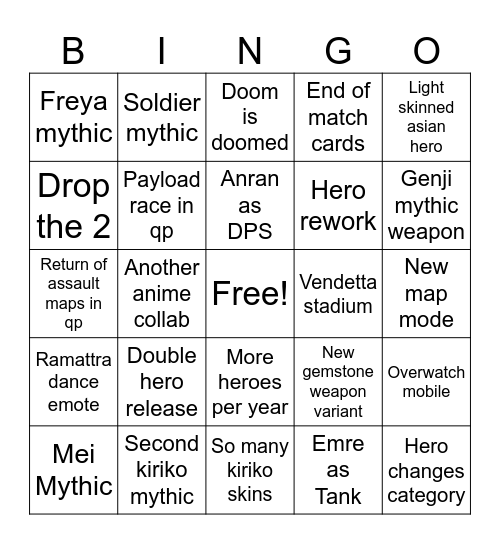 | B | I | N | G | O |
|---|---|---|---|---|
| Freya mythic | Soldier mythic | Doom is doomed | End of match cards | Light skinned asian hero |
| Drop the 2 | Payload race in qp | Anran as DPS | Hero rework | Genji mythic weapon |
| Return of assault maps in qp | Another anime collab | Free! | Vendetta stadium | New map mode |
| Ramattra dance emote | Double hero release | More heroes per year | New gemstone weapon variant | Overwatch mobile |
| Mei Mythic | Second kiriko mythic | So many kiriko skins | Emre as Tank | Hero changes category |